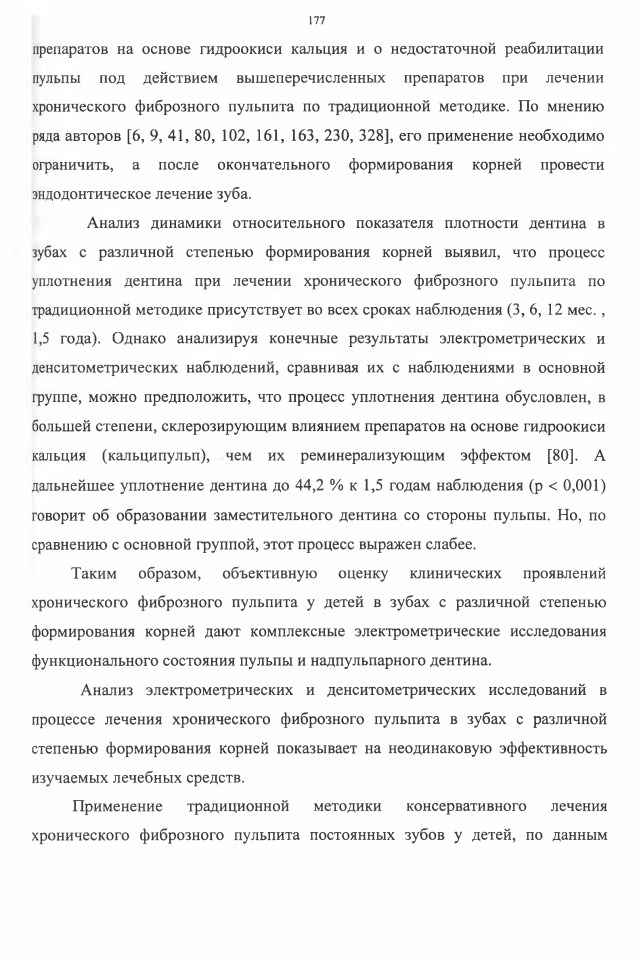 177

препаратов на основе гидроокиси кальция и о недостаточной реабилитации пульпы под действием вышеперечисленных препаратов при лечении хронического фиброзного пульпита по традиционной методике. По мнению ряда авторов [6, 9, 41, 80, 102, 161, 163, 230, 328], его применение необходимо ограничить, а после окончательного формирования корней провести эндодонтическое лечение зуба.

Анализ динамики относительного показателя плотности дентина в зубах с различной степенью формирования корней выявил, что процесс уплотнения дентина при лечении хронического фиброзного пульпита по традиционной методике присутствует во всех сроках наблюдения (3, 6, 12 мес. , 1,5 года). Однако анализируя конечные результаты электрометрических и денситометрических наблюдений, сравнивая их с наблюдениями в основной группе, можно предположить, что процесс уплотнения дентина обусловлен, в большей степени, склерозирующим влиянием препаратов на основе гидроокиси кальция (кальципульп), чем их реминерализующим эффектом [80]. А дальнейшее уплотнение дентина до 44,2 % к 1,5 годам наблюдения (р < 0,001) говорит об образовании заместительного дентина со стороны пульпы. Но, по сравнению с основной группой, этот процесс выражен слабее.

Таким образом, объективную оценку клинических проявлений хронического фиброзного пульпита у детей в зубах с различной степенью формирования корней дают комплексные электрометрические исследования функционального состояния пульпы и надпульпарного дентина.

Анализ электрометрических и денситометрических исследований в процессе лечения хронического фиброзного пульпита в зубах с различной степенью формирования корней показывает на неодинаковую эффективность изучаемых лечебных средств.

Применение традиционной методики консервативного лечения хронического фиброзного пульпита постоянных зубов у детей, по данным